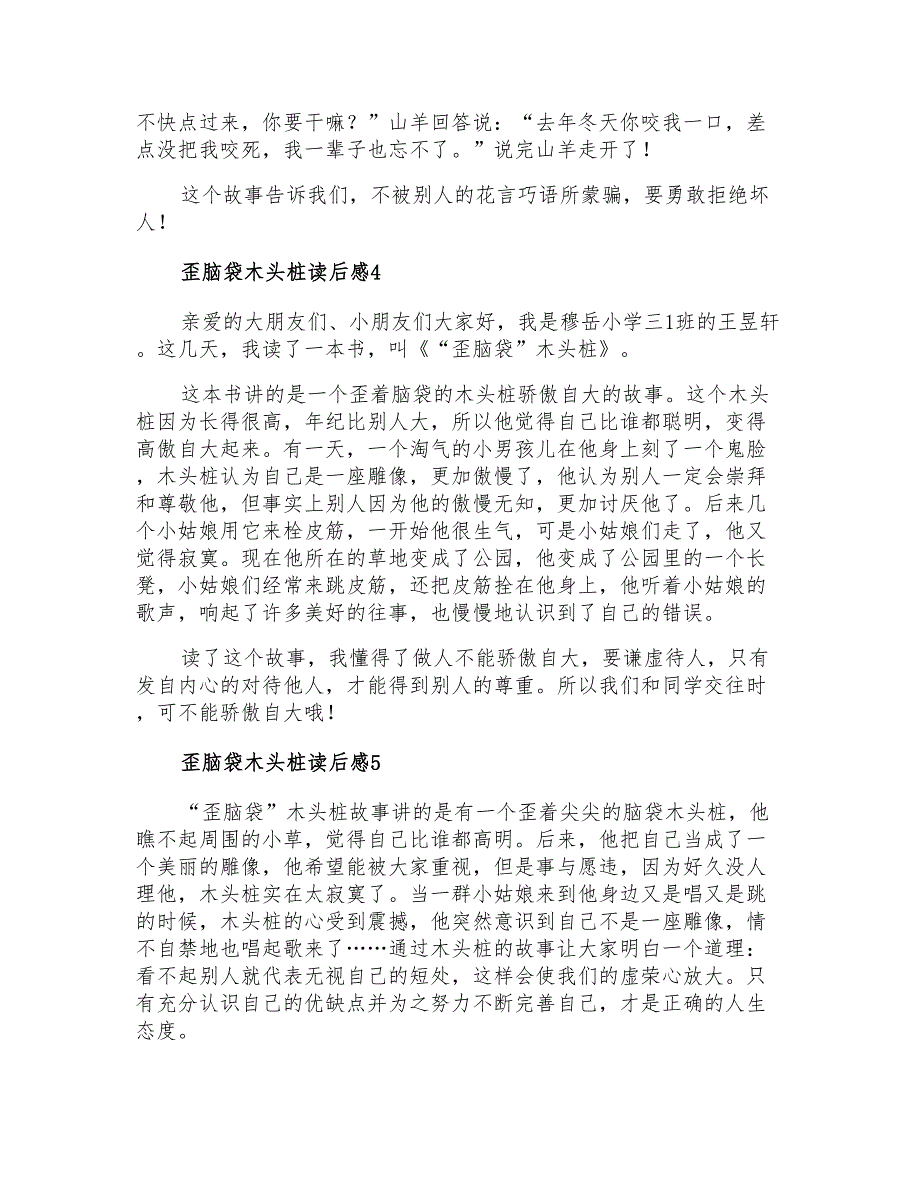 不快点过来，你要干嘛？”山羊回答说：“去年冬天你咬我一口，差点没把我咬死，我一辈子也忘不了。”说完山羊走开了！

这个故事告诉我们，不被别人的花言巧语所蒙骗，要勇敢拒绝坏人！

歪脑袋木头桩读后感4

亲爱的大朋友们、小朋友们大家好，我是穆岳小学三1班的王昱轩。这几天，我读了一本书，叫《“歪脑袋”木头桩》。

这本书讲的是一个歪着脑袋的木头桩骄傲自大的故事。这个木头桩因为长得很高，年纪比别人大，所以他觉得自己比谁都聪明，变得高傲自大起来。有一天，一个淘气的小男孩儿在他身上刻了一个鬼脸，木头桩认为自己是一座雕像，更加傲慢了，他认为别人一定会崇拜和尊敬他，但事实上别人因为他的傲慢无知，更加讨厌他了。后来几个小姑娘用它来栓皮筋，一开始他很生气，可是小姑娘们走了，他又觉得寂寞。现在他所在的草地变成了公园，他变成了公园里的一个长凳，小姑娘们经常来跳皮筋，还把皮筋拴在他身上，他听着小姑娘的歌声，响起了许多美好的往事，也慢慢地认识到了自己的错误。

读了这个故事，我懂得了做人不能骄傲自大，要谦虚待人，只有发自内心的对待他人，才能得到别人的尊重。所以我们和同学交往时，可不能骄傲自大哦！

歪脑袋木头桩读后感5

“歪脑袋”木头桩故事讲的是有一个歪着尖尖的脑袋木头桩，他瞧不起周围的小草，觉得自己比谁都高明。后来，他把自己当成了一个美丽的雕像，他希望能被大家重视，但是事与愿违，因为好久没人理他，木头桩实在太寂寞了。当一群小姑娘来到他身边又是唱又是跳的时候，木头桩的心受到震撼，他突然意识到自己不是一座雕像，情不自禁地也唱起歌来了……通过木头桩的故事让大家明白一个道理：看不起别人就代表无视自己的短处，这样会使我们的虚荣心放大。只有充分认识自己的优缺点并为之努力不断完善自己，才是正确的人生态度。